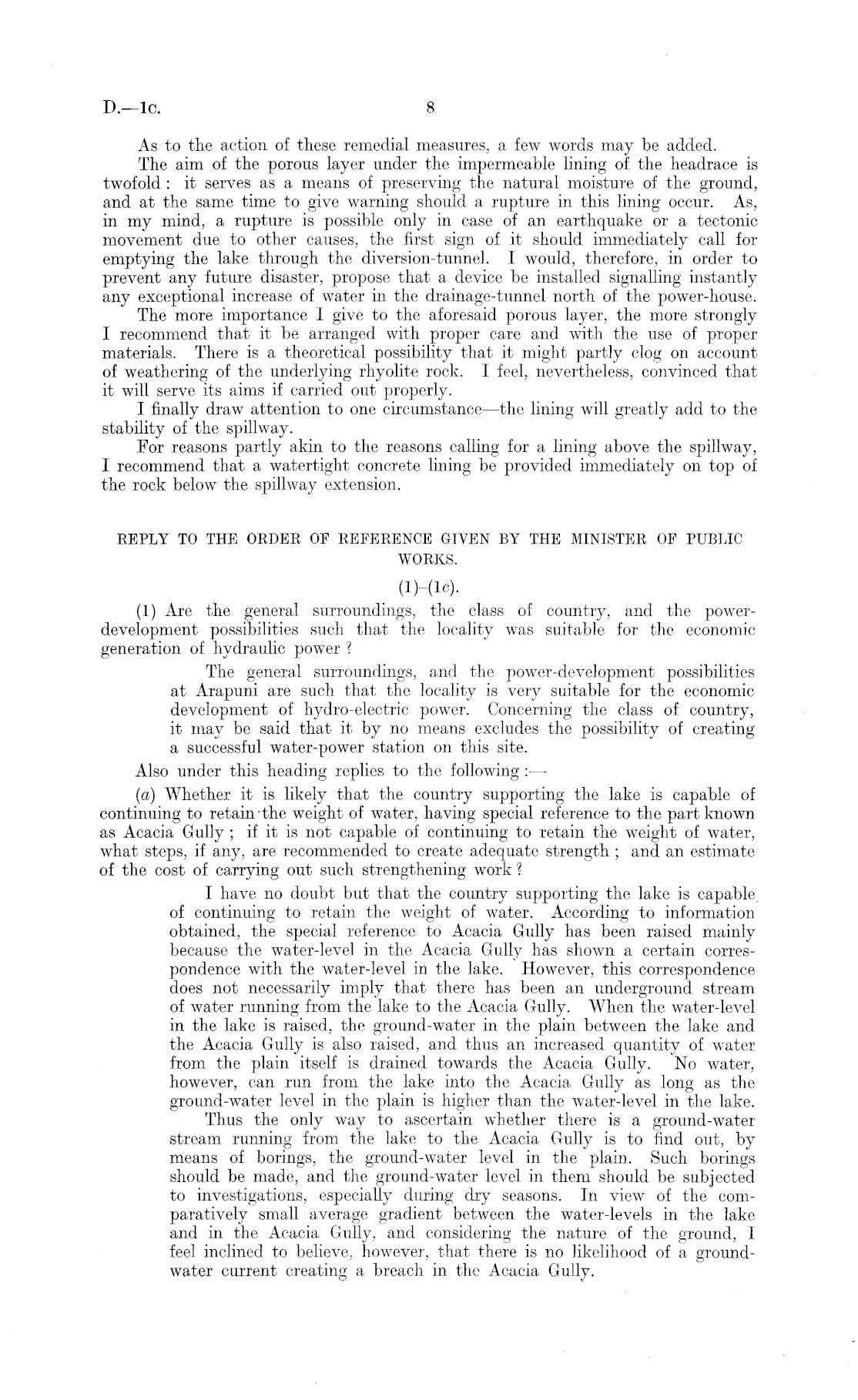 D.—1c. 8

As to the action of these remedial measures, a few words may be added.

The aim of the porous layer under the impermeable lining of the headrace is twofold: it serves as a means of preserving the natural moisture of the ground, and at the same time to give warning should a rupture in this lining occur. As, in my mind, a rupture is possible only in case of an earthquake or a tectonic movement due to other causes, the first sign of it should immediately call for emptying the lake through the diversion-tunnel. I would, therefore, in order to prevent any future disaster, propose that a device be installed signalling instantly any exceptional increase of water in the drainage-tunnel north of the power-house.

The more importance I give to the aforesaid porous layer, the more strongly I recommend that it be arranged with proper care and with the use of proper materials. There is a theoretical possibility that it might partly clog on account of weathering of the underlying rhyolite rock. I feel, nevertheless, convinced that it will serve its aims if carried out properly.

I finally draw attention to one circumstance—the lining will greatly add to the stability of the spillway.

For reasons partly akin to the reasons calling for a lining above the spillway, I recommend that a watertight concrete lining be provided immediately on top of the rock below the spillway extension.

REPLY TO THE ORDER OF REFERENCE GIVEN BY THE MINISTER OF PUBLIC WORKS.

(1)–(1c).

(1) Are the general surroundings, the class of country, and the power-development possibilities such that the locality was suitable for the economic generation of hydraulic power?

The general surroundings, and the power-development possibilities at Arapuni are such that the locality is very suitable for the economic development of hydro-electric power. Concerning the class of country, it may be said that it by no means excludes the possibility of creating a successful water-power station on this site.

Also under this heading replies to the following:—

(a) Whether it is likely that the country supporting the lake is capable of continuing to retain the weight of water, having special reference to the part known as Acacia Gully; if it is not capable of continuing to retain the weight of water, what steps, if any, are recommended to create adequate strength; and an estimate of the cost of carrying out such strengthening work?

I have no doubt but that the country supporting the lake is capable of continuing to retain the weight of water. According to information obtained, the special reference to Acacia Gully has been raised mainly because the water-level in the Acacia Gully has shown a certain correspondence with the water-level in the lake. However, this correspondence does not necessarily imply that there has been an underground stream of water running from the lake to the Acacia Gully. When the water-level in the lake is raised, the ground-water in the plain between the lake and the Acacia Gully is also raised, and thus an increased quantity of water from the plain itself is drained towards the Acacia Gully. No water, however, can run from the lake into the Acacia Gully as long as the ground-water level in the plain is higher than the water-level in the lake.

Thus the only way to ascertain whether there is a ground-water stream running from the lake to the Acacia Gully is to find out, by means of borings, the ground-water level in the plain. Such borings should be made, and the ground-water level in them should be subjected to investigations, especially during dry seasons. In view of the comparatively small average gradient between the water-levels in the lake and in the Acacia Gully, and considering the nature of the ground, I feel inclined to believe, however, that there is no likelihood of a ground-water current creating a breach in the Acacia Gully.